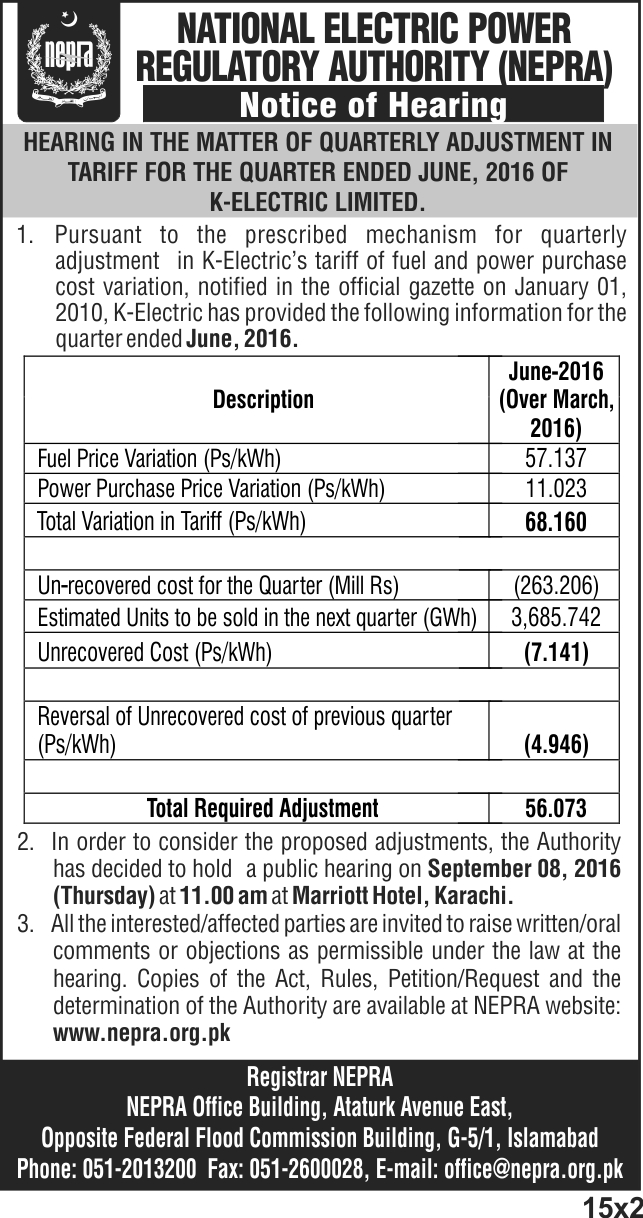 nepra

NATIONAL ELECTRIC POWER REGULATORY AUTHORITY (NEPRA)

Notice of Hearing

HEARING IN THE MATTER OF QUARTERLY ADJUSTMENT IN TARIFF FOR THE QUARTER ENDED JUNE, 2016 OF K-ELECTRIC LIMITED.

1. Pursuant to the prescribed mechanism for quarterly adjustment in K-Electric's tariff of fuel and power purchase cost variation, notified in the official gazette on January 01, 2010, K-Electric has provided the following information for the quarter ended June, 2016.

| Description | June-2016 (Over March, 2016) |
|---|---|
| Fuel Price Variation (Ps/kWh) | 57.137 |
| Power Purchase Price Variation (Ps/kWh) | 11.023 |
| Total Variation in Tariff (Ps/kWh) | 68.160 |
| | |
| Un-recovered cost for the Quarter (Mill Rs) | (263.206) |
| Estimated Units to be sold in the next quarter (GWh) | 3,685.742 |
| Unrecovered Cost (Ps/kWh) | (7.141) |
| | |
| Reversal of Unrecovered cost of previous quarter (Ps/kWh) | (4.946) |
| | |
| Total Required Adjustment | 56.073 |

2. In order to consider the proposed adjustments, the Authority has decided to hold a public hearing on September 08, 2016 (Thursday) at 11.00 am at Marriott Hotel, Karachi.

3. All the interested/affected parties are invited to raise written/oral comments or objections as permissible under the law at the hearing. Copies of the Act, Rules, Petition/Request and the determination of the Authority are available at NEPRA website: www.nepra.org.pk

Registrar NEPRA
NEPRA Office Building, Ataturk Avenue East,
Opposite Federal Flood Commission Building, G-5/1, Islamabad
Phone: 051-2013200 Fax: 051-2600028, E-mail: office@nepra.org.pk

15x2